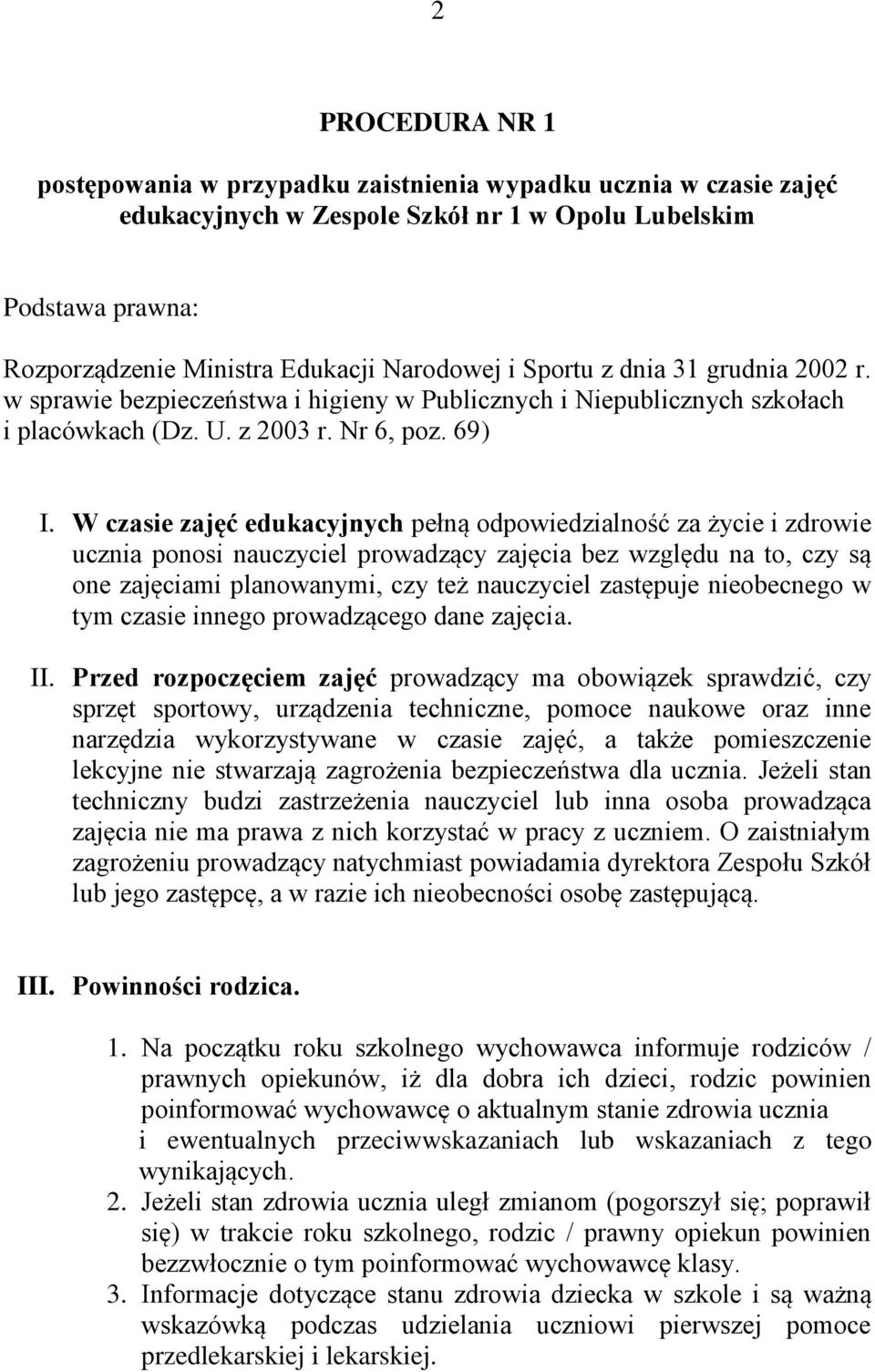 2

PROCEDURA NR 1

postępowania w przypadku zaistnienia wypadku ucznia w czasie zajęć edukacyjnych w Zespole Szkół nr 1 w Opolu Lubelskim

Podstawa prawna:

Rozporządzenie Ministra Edukacji Narodowej i Sportu z dnia 31 grudnia 2002 r. w sprawie bezpieczeństwa i higieny w Publicznych i Niepublicznych szkołach i placówkach (Dz. U. z 2003 r. Nr 6, poz. 69)

I. W czasie zajęć edukacyjnych pełną odpowiedzialność za życie i zdrowie ucznia ponosi nauczyciel prowadzący zajęcia bez względu na to, czy są one zajęciami planowanymi, czy też nauczyciel zastępuje nieobecnego w tym czasie innego prowadzącego dane zajęcia.

II. Przed rozpoczęciem zajęć prowadzący ma obowiązek sprawdzić, czy sprzęt sportowy, urządzenia techniczne, pomoce naukowe oraz inne narzędzia wykorzystywane w czasie zajęć, a także pomieszczenie lekcyjne nie stwarzają zagrożenia bezpieczeństwa dla ucznia. Jeżeli stan techniczny budzi zastrzeżenia nauczyciel lub inna osoba prowadząca zajęcia nie ma prawa z nich korzystać w pracy z uczniem. O zaistniałym zagrożeniu prowadzący natychmiast powiadamia dyrektora Zespołu Szkół lub jego zastępcę, a w razie ich nieobecności osobę zastępującą.

III. Powinności rodzica.

1. Na początku roku szkolnego wychowawca informuje rodziców / prawnych opiekunów, iż dla dobra ich dzieci, rodzic powinien poinformować wychowawcę o aktualnym stanie zdrowia ucznia i ewentualnych przeciwwskazaniach lub wskazaniach z tego wynikających.
2. Jeżeli stan zdrowia ucznia uległ zmianom (pogorszył się; poprawił się) w trakcie roku szkolnego, rodzic / prawny opiekun powinien bezzwłocznie o tym poinformować wychowawcę klasy.
3. Informacje dotyczące stanu zdrowia dziecka w szkole i są ważną wskazówką podczas udzielania uczniowi pierwszej pomoce przedlekarskiej i lekarskiej.